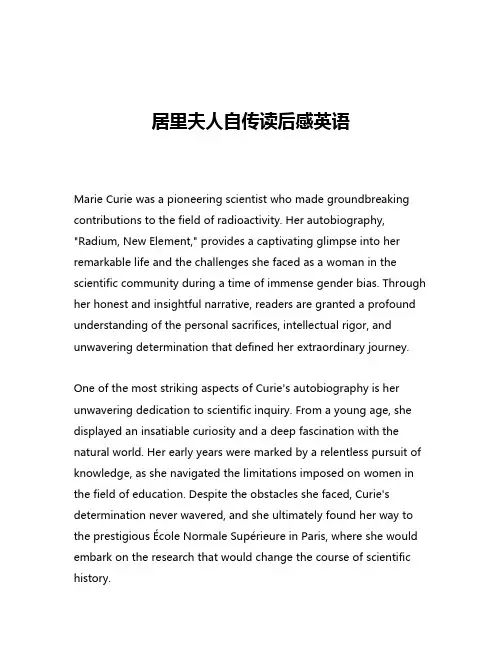 居里夫人自传读后感英语

Marie Curie was a pioneering scientist who made groundbreaking contributions to the field of radioactivity. Her autobiography, "Radium, New Element," provides a captivating glimpse into her remarkable life and the challenges she faced as a woman in the scientific community during a time of immense gender bias. Through her honest and insightful narrative, readers are granted a profound understanding of the personal sacrifices, intellectual rigor, and unwavering determination that defined her extraordinary journey.

One of the most striking aspects of Curie's autobiography is her unwavering dedication to scientific inquiry. From a young age, she displayed an insatiable curiosity and a deep fascination with the natural world. Her early years were marked by a relentless pursuit of knowledge, as she navigated the limitations imposed on women in the field of education. Despite the obstacles she faced, Curie's determination never wavered, and she ultimately found her way to the prestigious École Normale Supérieure in Paris, where she would embark on the research that would change the course of scientific history.